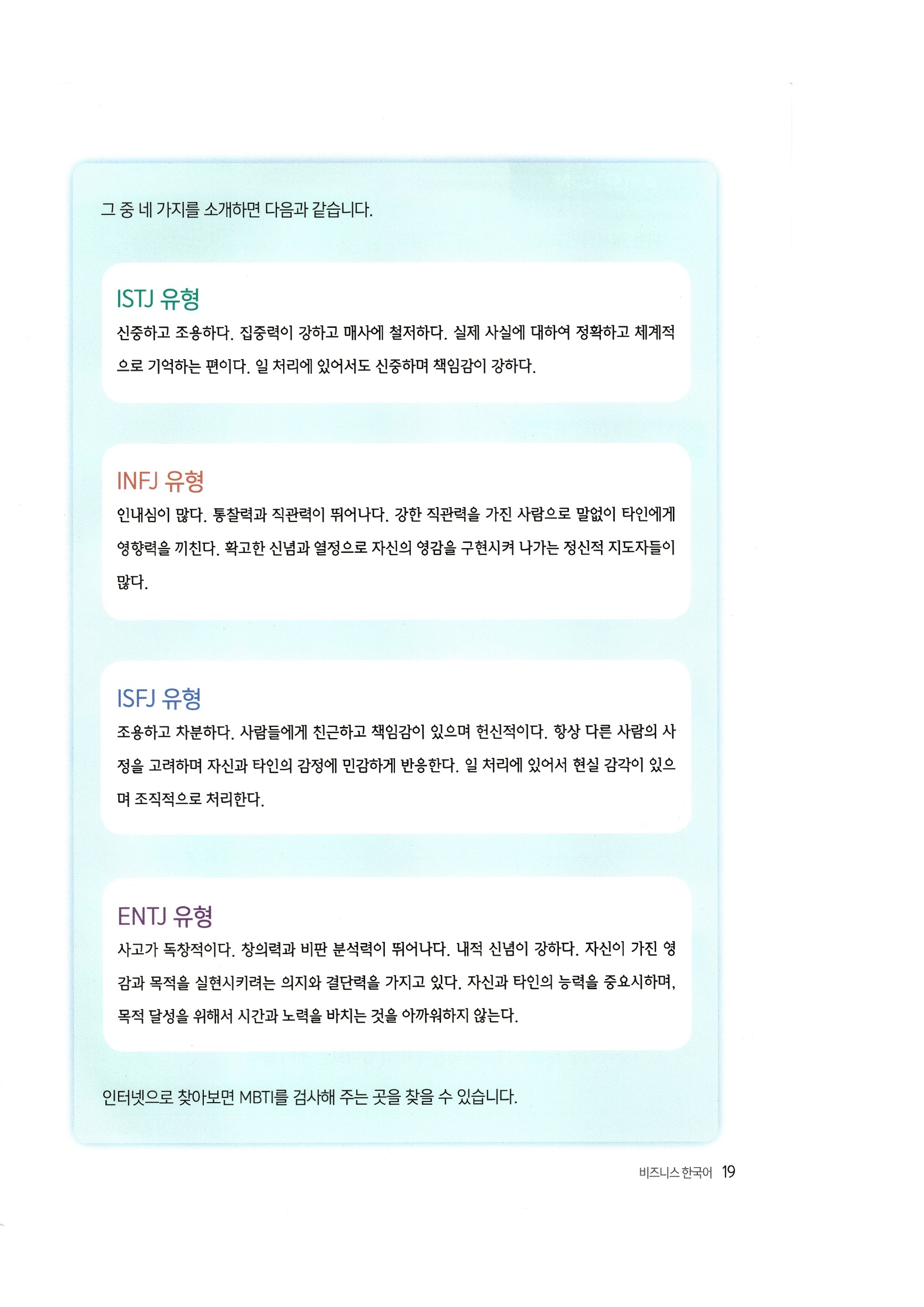 그 중 네 가지를 소개하면 다음과 같습니다.

ISTJ 유형

신중하고 조용하다. 집중력이 강하고 매사에 철저하다. 실제 사실에 대하여 정확하고 체계적으로 기억하는 편이다. 일 처리에 있어서도 신중하며 책임감이 강하다.

INFJ 유형

인내심이 많다. 통찰력과 직관력이 뛰어나다. 강한 직관력을 가진 사람으로 말없이 타인에게 영향력을 끼친다. 확고한 신념과 열정으로 자신의 영감을 구현시켜 나가는 정신적 지도자들이 많다.

ISFJ 유형

조용하고 차분하다. 사람들에게 친근하고 책임감이 있으며 헌신적이다. 항상 다른 사람의 사정을 고려하며 자신과 타인의 감정에 민감하게 반응한다. 일 처리에 있어서 현실 감각이 있으며 조직적으로 처리한다.

ENTJ 유형

사고가 독창적이다. 창의력과 비판 분석력이 뛰어나다. 내적 신념이 강하다. 자신이 가진 영감과 목적을 실현시키려는 의지와 결단력을 가지고 있다. 자신과 타인의 능력을 중요시하며, 목적 달성을 위해서 시간과 노력을 바치는 것을 아까워하지 않는다.

인터넷으로 찾아보면 MBTI를 검사해 주는 곳을 찾을 수 있습니다.

비즈니스 한국어 19